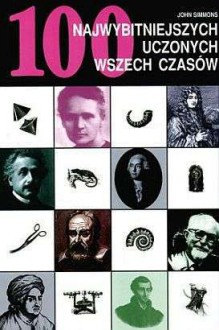 JOHN SIMMONS

100 NAJWYBITNIEJSZYCH UCZONYCH WSZECH CZASÓW